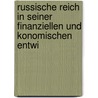 russische reich in seiner finanziellen und konomischen entwi